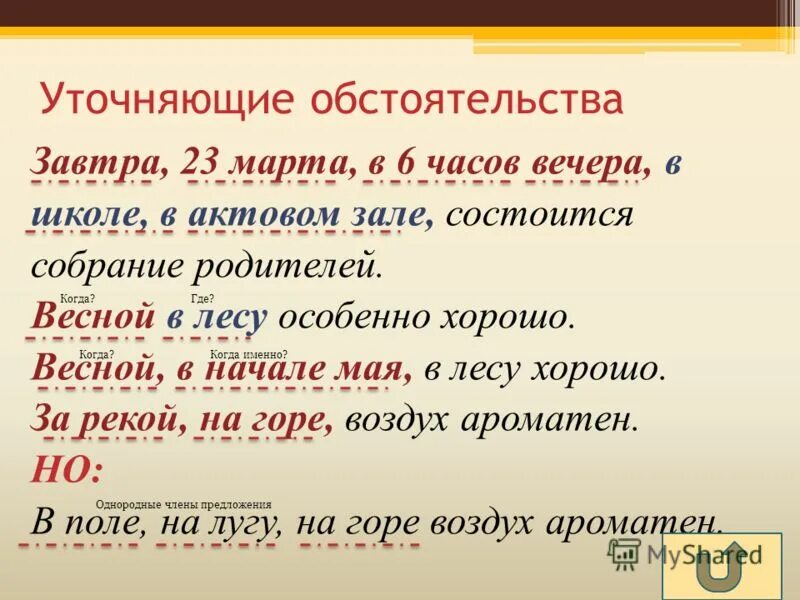 Уточняющие обстоятельства

Завтра, 23 марта, в 6 часов вечера, в школе, в актовом зале, состоится собрание родителей.

Когда?

Где?

Весной в лесу особенно хорошо.

Когда?

Когда именно?

Весной, в начале мая, в лесу хорошо.

За рекой, на горе, воздух ароматен.

НО:

Однородные члены предложения

В поле, на лугу, на горе воздух ароматен.

MyShared